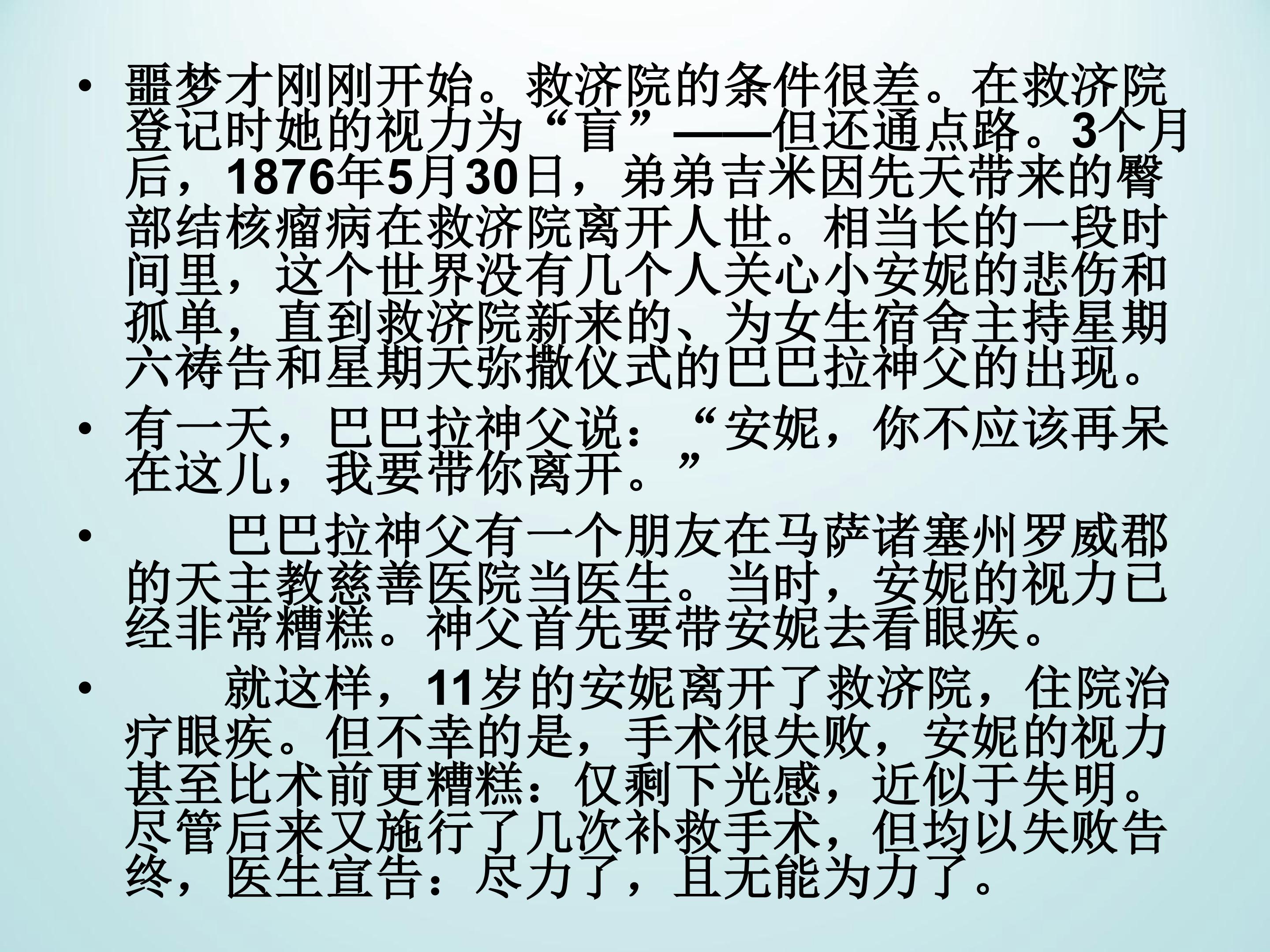 • 噩梦才刚刚开始。救济院的条件很差。在救济院登记时她的视力为“盲”——但还通点路。3个月后，1876年5月30日，弟弟吉米因先天带来的臀部结核瘤病在救济院离开人世。相当长的一段时间里，这个世界没有几个人关心小安妮的悲伤和孤单，直到救济院新来的、为女生宿舍主持星期六祷告和星期天弥撒仪式的巴巴拉神父的出现。

• 有一天，巴巴拉神父说：“安妮，你不应该再呆在这儿，我要带你离开。”

• 巴巴拉神父有一个朋友在马萨诸塞州罗威郡的天主教慈善医院当医生。当时，安妮的视力已经非常糟糕。神父首先要带安妮去看眼疾。

• 就这样，11岁的安妮离开了救济院，住院治疗眼疾。但不幸的是，手术很失败，安妮的视力甚至比术前更糟糕：仅剩下光感，近似于失明。尽管后来又施行了几次补救手术，但均以失败告终，医生宣告：尽力了，且无能为力了。